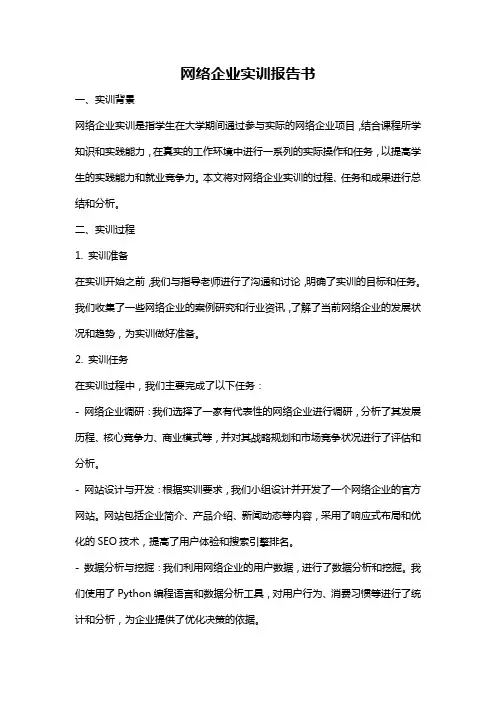 网络企业实训报告书

一、实训背景

网络企业实训是指学生在大学期间通过参与实际的网络企业项目，结合课程所学知识和实践能力，在真实的工作环境中进行一系列的实际操作和任务，以提高学生的实践能力和就业竞争力。本文将对网络企业实训的过程、任务和成果进行总结和分析。

二、实训过程

1. 实训准备

在实训开始之前，我们与指导老师进行了沟通和讨论，明确了实训的目标和任务。我们收集了一些网络企业的案例研究和行业资讯，了解了当前网络企业的发展状况和趋势，为实训做好准备。

2. 实训任务

在实训过程中，我们主要完成了以下任务：

- 网络企业调研：我们选择了一家有代表性的网络企业进行调研，分析了其发展历程、核心竞争力、商业模式等，并对其战略规划和市场竞争状况进行了评估和分析。

- 网站设计与开发：根据实训要求，我们小组设计并开发了一个网络企业的官方网站。网站包括企业简介、产品介绍、新闻动态等内容，采用了响应式布局和优化的 SEO 技术，提高了用户体验和搜索引擎排名。

- 数据分析与挖掘：我们利用网络企业的用户数据，进行了数据分析和挖掘。我们使用了 Python 编程语言和数据分析工具，对用户行为、消费习惯等进行了统计和分析，为企业提供了优化决策的依据。